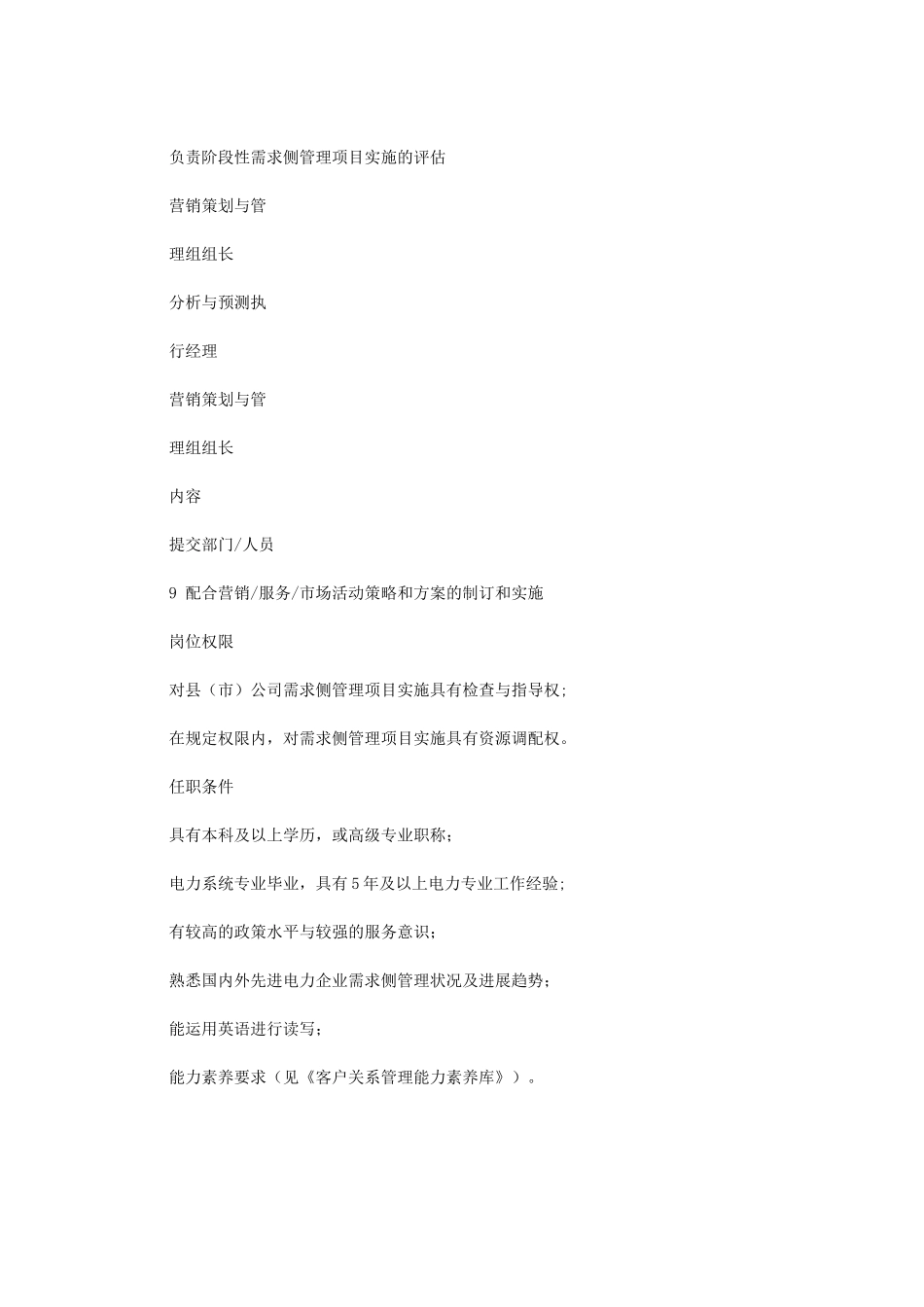 负责阶段性需求侧管理项目实施的评估

营销策划与管

理组组长

分析与预测执

行经理

营销策划与管

理组组长

内容

提交部门/人员

9 配合营销/服务/市场活动策略和方案的制订和实施

岗位权限

对县（市）公司需求侧管理项目实施具有检查与指导权；

在规定权限内，对需求侧管理项目实施具有资源调配权。

任职条件

具有本科及以上学历，或高级专业职称；

电力系统专业毕业，具有5年及以上电力专业工作经验；

有较高的政策水平与较强的服务意识；

熟悉国内外先进电力企业需求侧管理状况及进展趋势；

能运用英语进行读写；

能力素养要求（见《客户关系管理能力素养库》）。